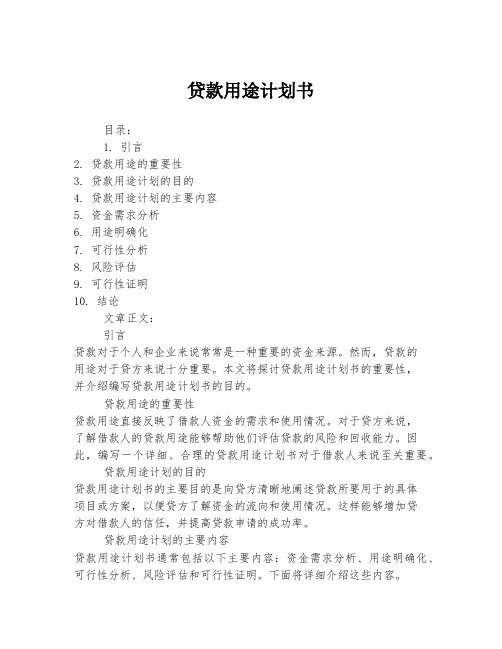 贷款用途计划书

目录：

1. 引言
2. 贷款用途的重要性
3. 贷款用途计划的目的
4. 贷款用途计划的主要内容
5. 资金需求分析
6. 用途明确化
7. 可行性分析
8. 风险评估
9. 可行性证明
10. 结论

文章正文：

引言

贷款对于个人和企业来说常常是一种重要的资金来源。然而，贷款的用途对于贷方来说十分重要。本文将探讨贷款用途计划书的重要性，并介绍编写贷款用途计划书的目的。

贷款用途的重要性

贷款用途直接反映了借款人资金的需求和使用情况。对于贷方来说，了解借款人的贷款用途能够帮助他们评估贷款的风险和回收能力。因此，编写一个详细、合理的贷款用途计划书对于借款人来说至关重要。

贷款用途计划的目的

贷款用途计划书的主要目的是向贷方清晰地阐述贷款所要用于的具体项目或方案，以便贷方了解资金的流向和使用情况。这样能够增加贷方对借款人的信任，并提高贷款申请的成功率。

贷款用途计划的主要内容

贷款用途计划书通常包括以下主要内容：资金需求分析、用途明确化、可行性分析、风险评估和可行性证明。下面将详细介绍这些内容。